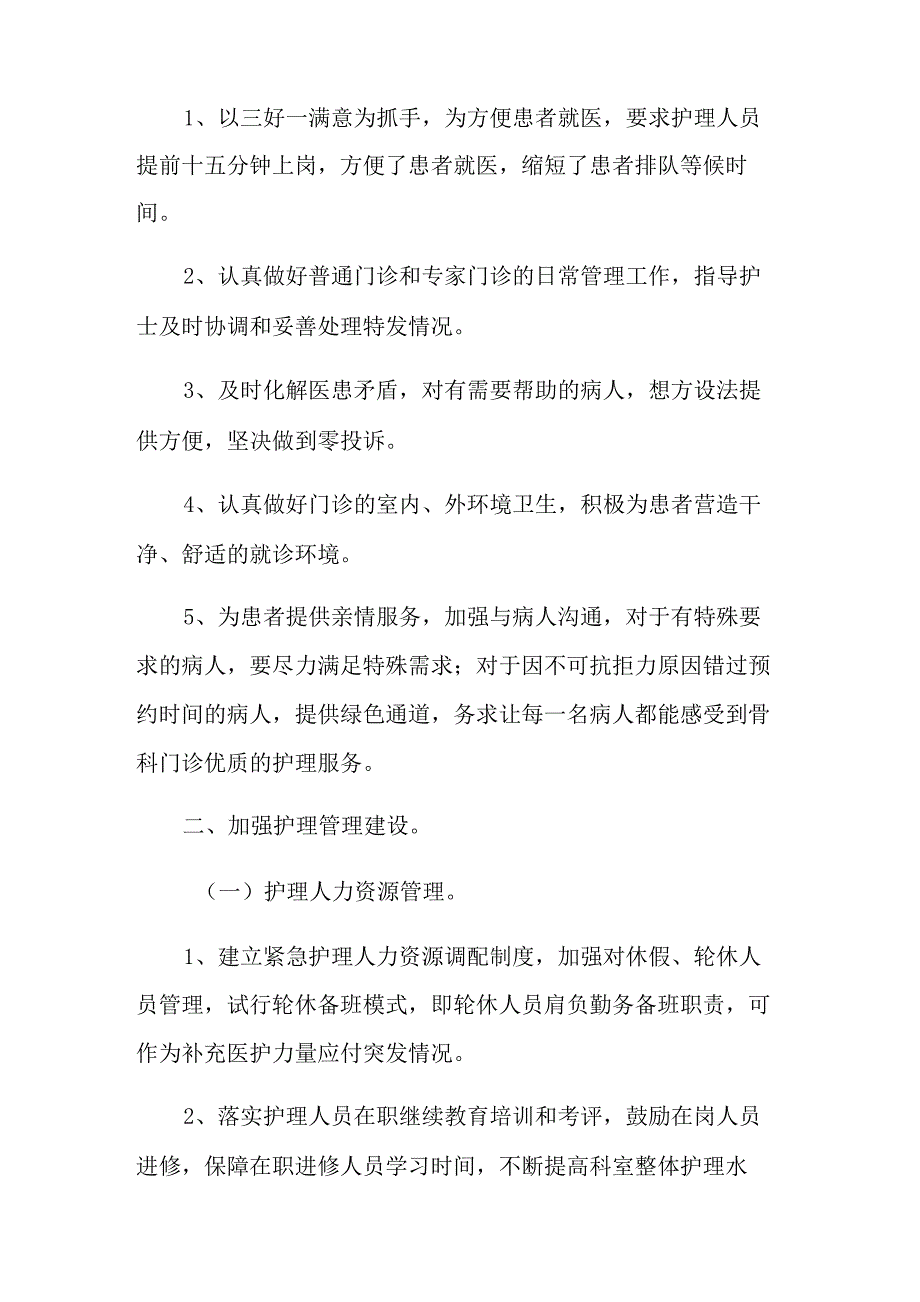 1、以三好一满意为抓手，为方便患者就医，要求护理人员提前十五分钟上岗，方便了患者就医，缩短了患者排队等候时间。

2、认真做好普通门诊和专家门诊的日常管理工作，指导护士及时协调和妥善处理特发情况。

3、及时化解医患矛盾，对有需要帮助的病人，想方设法提供方便，坚决做到零投诉。

4、认真做好门诊的室内、外环境卫生，积极为患者营造干净、舒适的就诊环境。

5、为患者提供亲情服务，加强与病人沟通，对于有特殊要求的病人，要尽力满足特殊需求；对于因不可抗拒力原因错过预约时间的病人，提供绿色通道，务求让每一名病人都能感受到骨科门诊优质的护理服务。

二、加强护理管理建设。

（一）护理人力资源管理。

1、建立紧急护理人力资源调配制度，加强对休假、轮休人员管理，试行轮休备班模式，即轮休人员肩负勤务备班职责，可作为补充医护力量应付突发情况。

2、落实护理人员在职继续教育培训和考评，鼓励在岗人员进修，保障在职进修人员学习时间，不断提高科室整体护理水